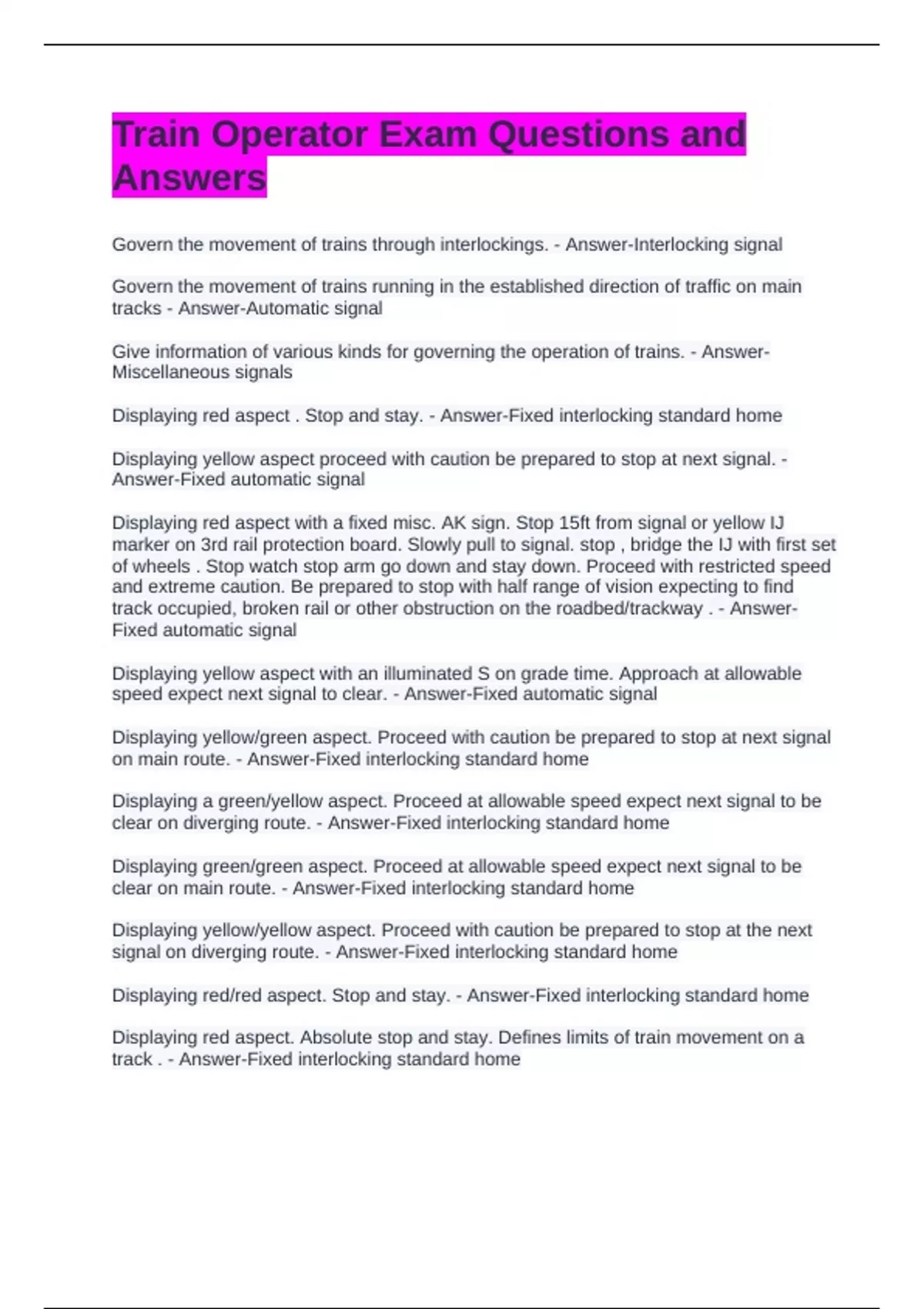 Train Operator Exam Questions and Answers

Govern the movement of trains through interlockings. - Answer-Interlocking signal

Govern the movement of trains running in the established direction of traffic on main tracks - Answer-Automatic signal

Give information of various kinds for governing the operation of trains. - Answer-Miscellaneous signals

Displaying red aspect . Stop and stay. - Answer-Fixed interlocking standard home

Displaying yellow aspect proceed with caution be prepared to stop at next signal. - Answer-Fixed automatic signal

Displaying red aspect with a fixed misc. AK sign. Stop 15ft from signal or yellow IJ marker on 3rd rail protection board. Slowly pull to signal. stop , bridge the IJ with first set of wheels . Stop watch stop arm go down and stay down. Proceed with restricted speed and extreme caution. Be prepared to stop with half range of vision expecting to find track occupied, broken rail or other obstruction on the roadbed/trackway . - Answer-Fixed automatic signal

Displaying yellow aspect with an illuminated S on grade time. Approach at allowable speed expect next signal to clear. - Answer-Fixed automatic signal

Displaying yellow/green aspect. Proceed with caution be prepared to stop at next signal on main route. - Answer-Fixed interlocking standard home

Displaying a green/yellow aspect. Proceed at allowable speed expect next signal to be clear on diverging route. - Answer-Fixed interlocking standard home

Displaying green/green aspect. Proceed at allowable speed expect next signal to be clear on main route. - Answer-Fixed interlocking standard home

Displaying yellow/yellow aspect. Proceed with caution be prepared to stop at the next signal on diverging route. - Answer-Fixed interlocking standard home

Displaying red/red aspect. Stop and stay. - Answer-Fixed interlocking standard home

Displaying red aspect. Absolute stop and stay. Defines limits of train movement on a track . - Answer-Fixed interlocking standard home